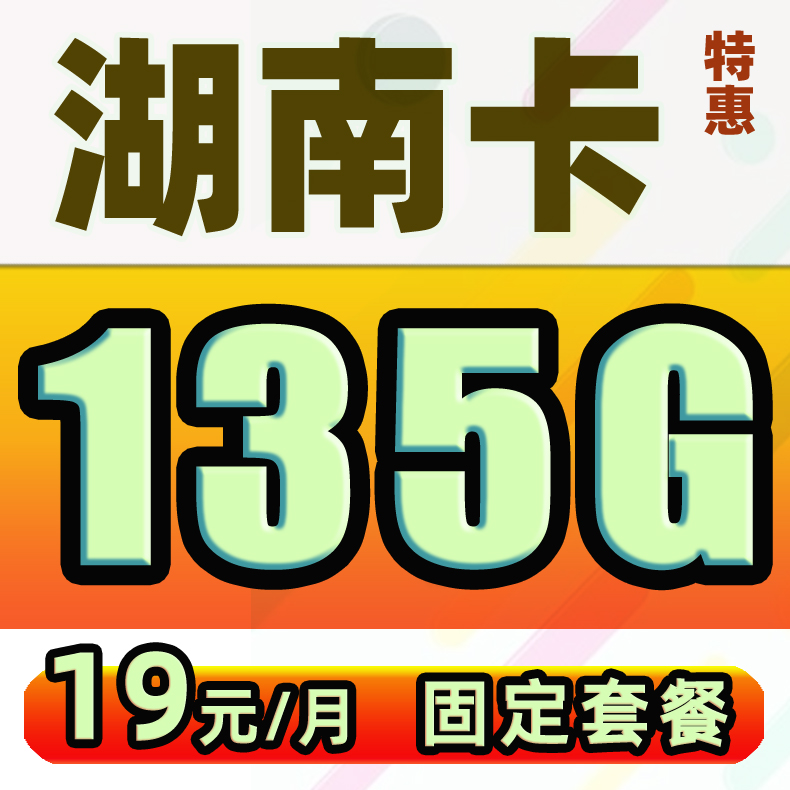 湖南卡

特惠

135G

19元/月 固定套餐